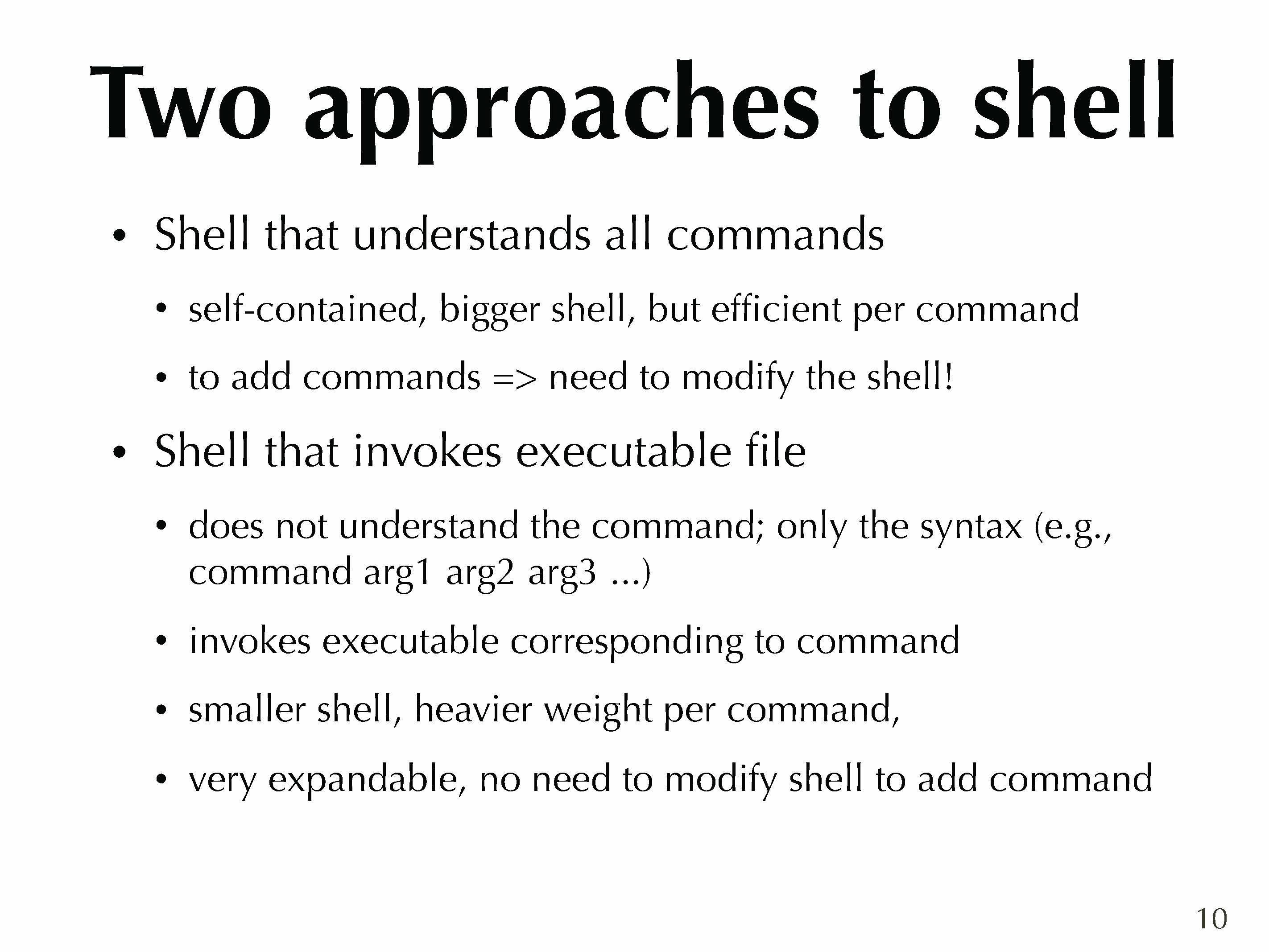 Two approaches to shell

• Shell that understands all commands

• self-contained, bigger shell, but efficient per command

• to add commands => need to modify the shell!

• Shell that invokes executable file

• does not understand the command; only the syntax (e.g., command arg1 arg2 arg3 ...)

• invokes executable corresponding to command

• smaller shell, heavier weight per command,

• very expandable, no need to modify shell to add command

10